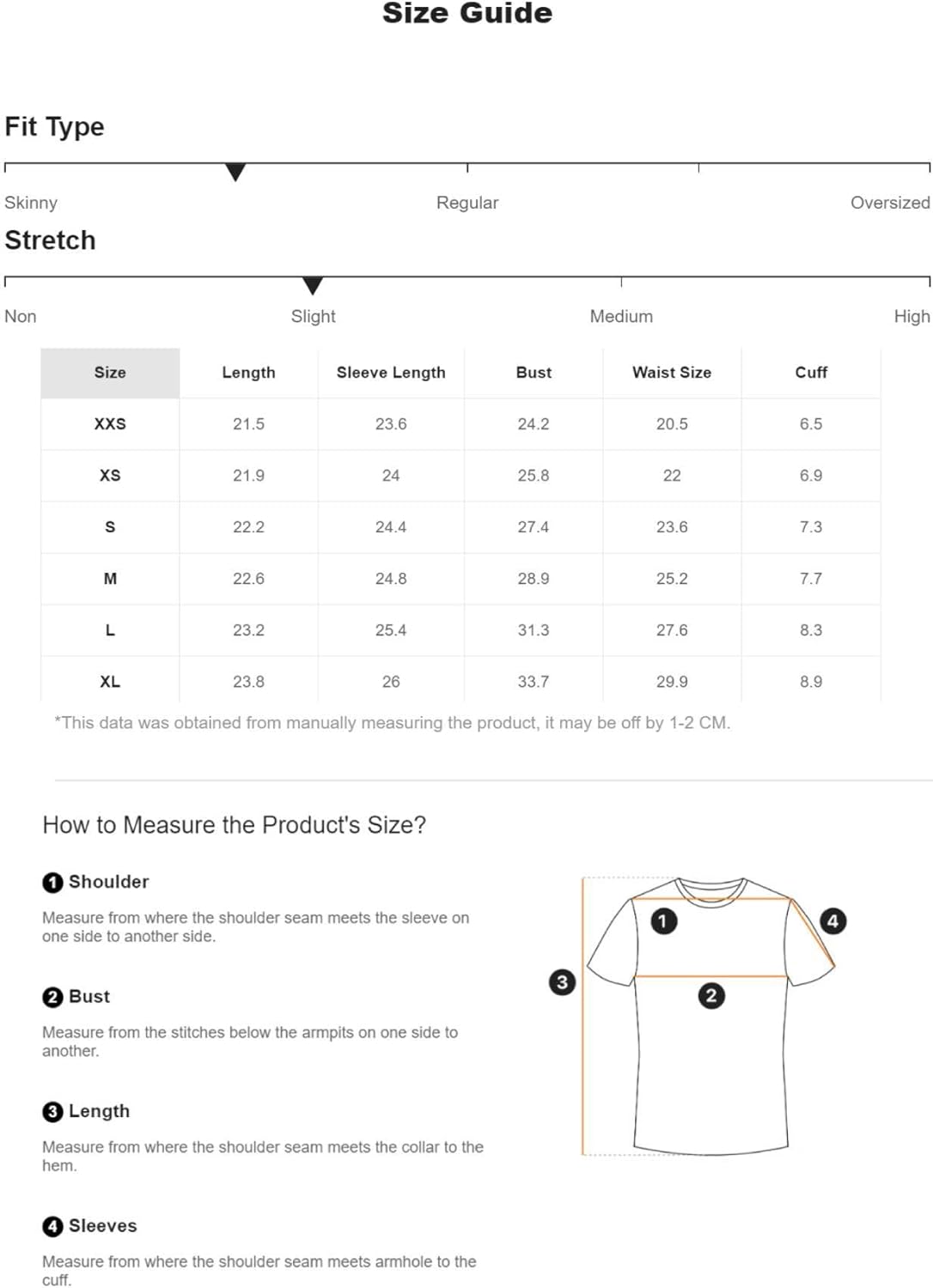 Size Guide

Fit Type

Skinny Regular Oversized

Stretch

Non Slight Medium High

| Size | Length | Sleeve Length | Bust | Waist Size | Cuff |
|---|---|---|---|---|---|
| XXS | 21.5 | 23.6 | 24.2 | 20.5 | 6.5 |
| XS | 21.9 | 24 | 25.8 | 22 | 6.9 |
| S | 22.2 | 24.4 | 27.4 | 23.6 | 7.3 |
| M | 22.6 | 24.8 | 28.9 | 25.2 | 7.7 |
| L | 23.2 | 25.4 | 31.3 | 27.6 | 8.3 |
| XL | 23.8 | 26 | 33.7 | 29.9 | 8.9 |

*This data was obtained from manually measuring the product, it may be off by 1-2 CM.

How to Measure the Product's Size?

1 Shoulder

Measure from where the shoulder seam meets the sleeve on one side to another side.

2 Bust

Measure from the stitches below the armpits on one side to another.

3 Length

Measure from where the shoulder seam meets the collar to the hem.

4 Sleeves

Measure from where the shoulder seam meets armhole to the cuff.

1 4 3 2